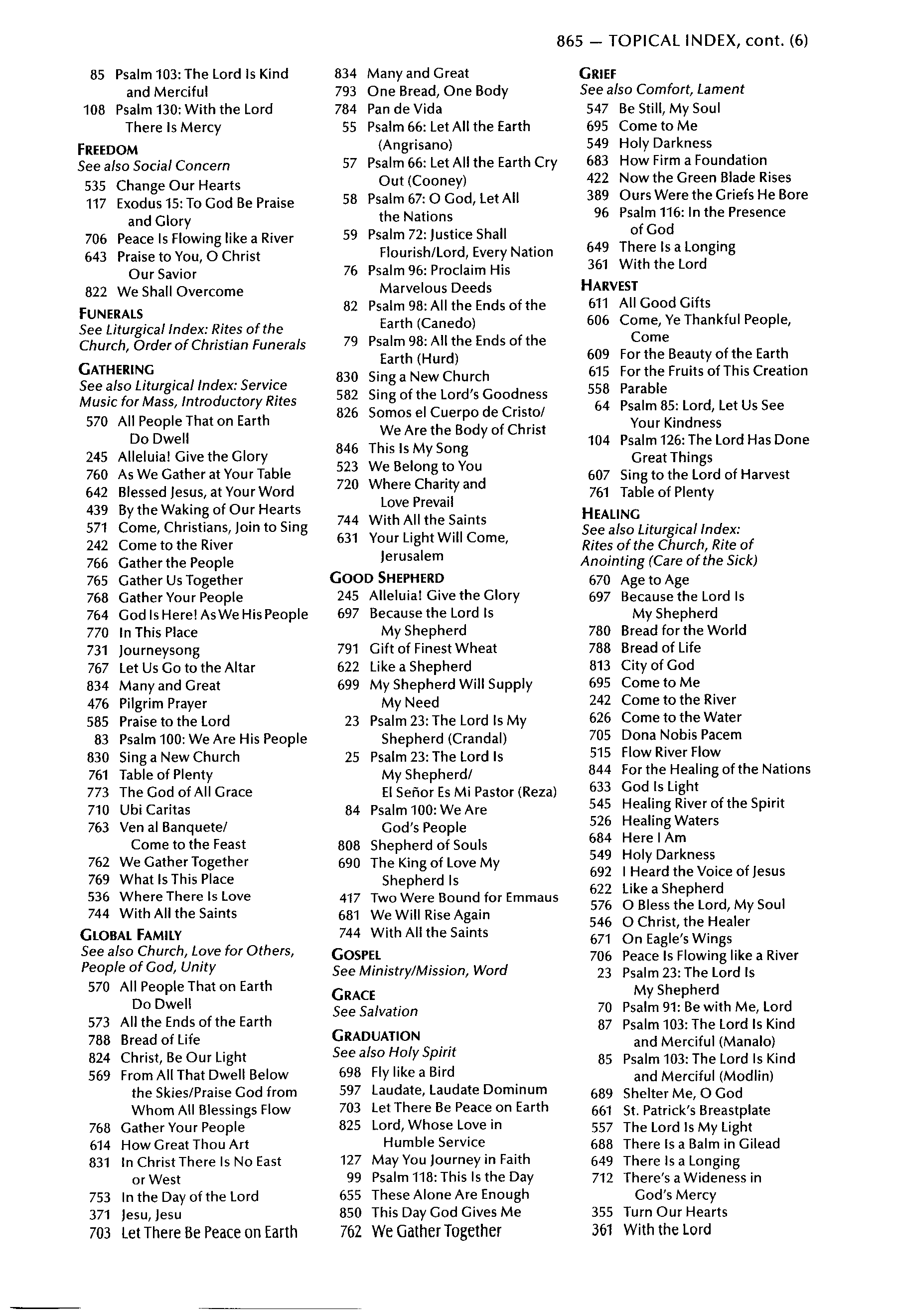 865 — TOPICAL INDEX, cont. (6)

85 Psalm 103: The Lord Is Kind and Merciful
108 Psalm 130: With the Lord There Is Mercy

FREEDOM
See also Social Concern
535 Change Our Hearts
117 Exodus 15: To God Be Praise and Glory
706 Peace Is Flowing like a River
643 Praise to You, O Christ Our Savior
822 We Shall Overcome

FUNERALS
See Liturgical Index: Rites of the Church, Order of Christian Funerals

GATHERING
See also Liturgical Index: Service Music for Mass, Introductory Rites
570 All People That on Earth Do Dwell
245 Alleluia! Give the Glory
760 As We Gather at Your Table
642 Blessed Jesus, at Your Word
439 By the Waking of Our Hearts
571 Come, Christians, Join to Sing
242 Come to the River
766 Gather the People
765 Gather Us Together
768 Gather Your People
764 God Is Here! As We His People
770 In This Place
731 Journeysong
767 Let Us Go to the Altar
834 Many and Great
476 Pilgrim Prayer
585 Praise to the Lord
83 Psalm 100: We Are His People
830 Sing a New Church
761 Table of Plenty
773 The God of All Grace
710 Ubi Caritas
763 Ven al Banquete/ Come to the Feast
762 We Gather Together
769 What Is This Place
536 Where There Is Love
744 With All the Saints

GLOBAL FAMILY
See also Church, Love for Others, People of God, Unity
570 All People That on Earth Do Dwell
573 All the Ends of the Earth
788 Bread of Life
824 Christ, Be Our Light
569 From All That Dwell Below the Skies/Praise God from Whom All Blessings Flow
768 Gather Your People
614 How Great Thou Art
831 In Christ There Is No East or West
753 In the Day of the Lord
371 Jesu, Jesu
703 Let There Be Peace on Earth

834 Many and Great
793 One Bread, One Body
784 Pan de Vida
55 Psalm 66: Let All the Earth (Angrisano)
57 Psalm 66: Let All the Earth Cry Out (Cooney)
58 Psalm 67: O God, Let All the Nations
59 Psalm 72: Justice Shall Flourish/Lord, Every Nation
76 Psalm 96: Proclaim His Marvelous Deeds
82 Psalm 98: All the Ends of the Earth (Canedo)
79 Psalm 98: All the Ends of the Earth (Hurd)
830 Sing a New Church
582 Sing of the Lord's Goodness
826 Somos el Cuerpo de Cristo/ We Are the Body of Christ
846 This Is My Song
523 We Belong to You
720 Where Charity and Love Prevail
744 With All the Saints
631 Your Light Will Come, Jerusalem

GOOD SHEPHERD
245 Alleluia! Give the Glory
697 Because the Lord Is My Shepherd
791 Gift of Finest Wheat
622 Like a Shepherd
699 My Shepherd Will Supply My Need
23 Psalm 23: The Lord Is My Shepherd (Crandal)
25 Psalm 23: The Lord Is My Shepherd/ El Señor Es Mi Pastor (Reza)
84 Psalm 100: We Are God's People
808 Shepherd of Souls
690 The King of Love My Shepherd Is
417 Two Were Bound for Emmaus
681 We Will Rise Again
744 With All the Saints

GOSPEL
See Ministry/Mission, Word

GRACE
See Salvation

GRADUATION
See also Holy Spirit
698 Fly like a Bird
597 Laudate, Laudate Dominum
703 Let There Be Peace on Earth
825 Lord, Whose Love in Humble Service
127 May You Journey in Faith
99 Psalm 118: This Is the Day
655 These Alone Are Enough
850 This Day God Gives Me
762 We Gather Together

GRIEF
See also Comfort, Lament
547 Be Still, My Soul
695 Come to Me
549 Holy Darkness
683 How Firm a Foundation
422 Now the Green Blade Rises
389 Ours Were the Griefs He Bore
96 Psalm 116: In the Presence of God
649 There Is a Longing
361 With the Lord

HARVEST
611 All Good Gifts
606 Come, Ye Thankful People, Come
609 For the Beauty of the Earth
615 For the Fruits of This Creation
558 Parable
64 Psalm 85: Lord, Let Us See Your Kindness
104 Psalm 126: The Lord Has Done Great Things
607 Sing to the Lord of Harvest
761 Table of Plenty

HEALING
See also Liturgical Index: Rites of the Church, Rite of Anointing (Care of the Sick)
670 Age to Age
697 Because the Lord Is My Shepherd
780 Bread for the World
788 Bread of Life
813 City of God
695 Come to Me
242 Come to the River
626 Come to the Water
705 Dona Nobis Pacem
515 Flow River Flow
844 For the Healing of the Nations
633 God Is Light
545 Healing River of the Spirit
526 Healing Waters
684 Here I Am
549 Holy Darkness
692 I Heard the Voice of Jesus
622 Like a Shepherd
576 O Bless the Lord, My Soul
546 O Christ, the Healer
671 On Eagle's Wings
706 Peace Is Flowing like a River
23 Psalm 23: The Lord Is My Shepherd
70 Psalm 91: Be with Me, Lord
87 Psalm 103: The Lord Is Kind and Merciful (Manalo)
85 Psalm 103: The Lord Is Kind and Merciful (Modlin)
689 Shelter Me, O God
661 St. Patrick's Breastplate
557 The Lord Is My Light
688 There Is a Balm in Gilead
649 There Is a Longing
712 There's a Wideness in God's Mercy
355 Turn Our Hearts
361 With the Lord